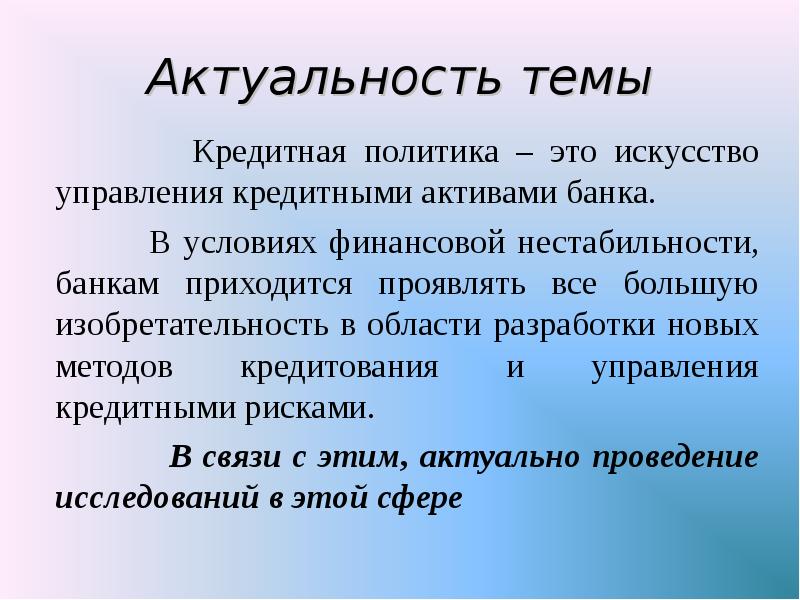 Актуальность темы

Кредитная политика – это искусство управления кредитными активами банка.

В условиях финансовой нестабильности, банкам приходится проявлять все большую изобретательность в области разработки новых методов кредитования и управления кредитными рисками.

В связи с этим, актуально проведение исследований в этой сфере